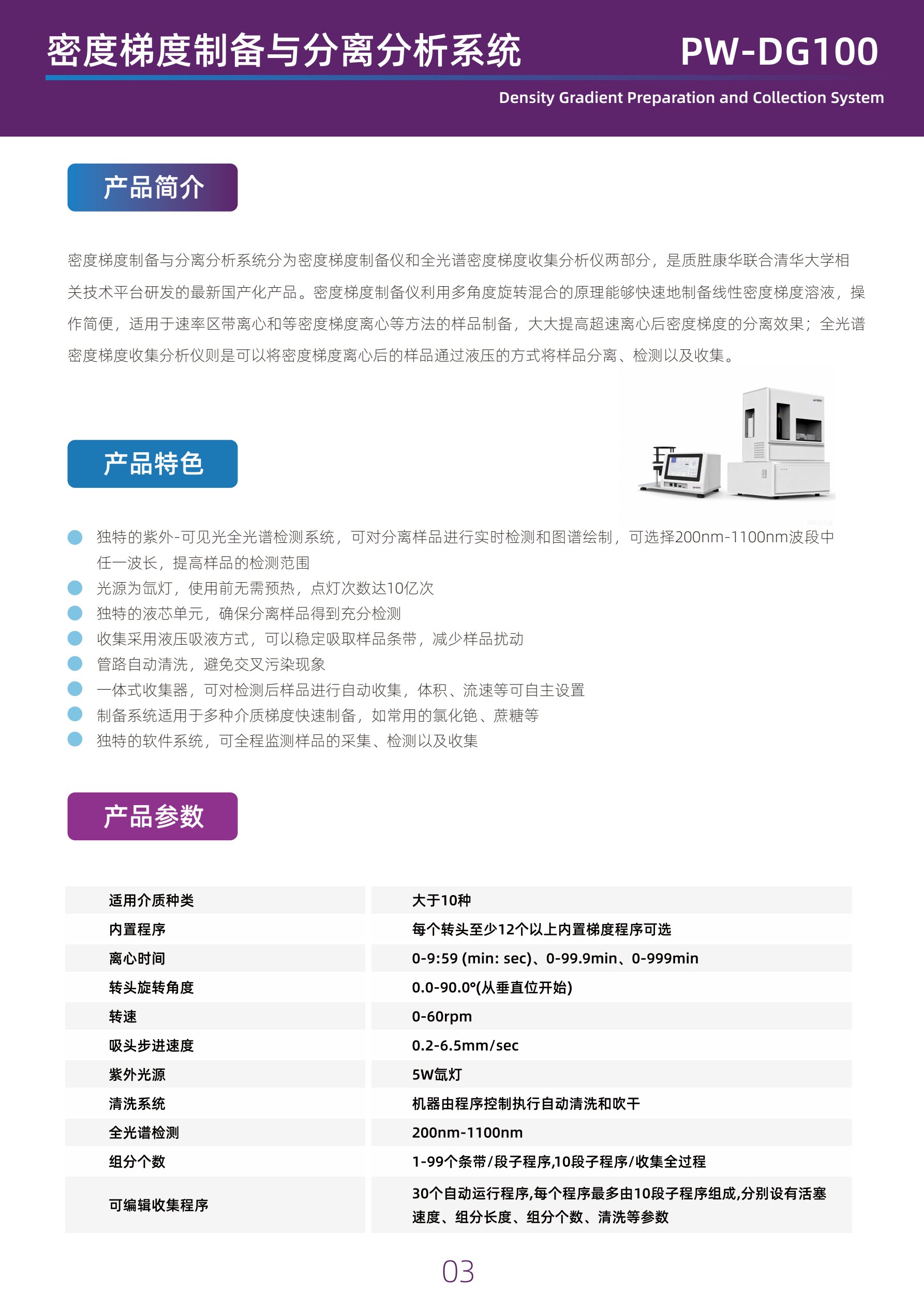 密度梯度制备与分离分析系统 PW-DG100

Density Gradient Preparation and Collection System

产品简介

密度梯度制备与分离分析系统分为密度梯度制备仪和全光谱密度梯度收集分析仪两部分，是质胜康华联合清华大学相关技术平台研发的最新国产化产品。密度梯度制备仪利用多角度旋转混合的原理能够快速地制备线性密度梯度溶液，操作简便，适用于速率区带离心和等密度梯度离心等方法的样品制备，大大提高超速离心后密度梯度的分离效果；全光谱密度梯度收集分析仪则是可以将密度梯度离心后的样品通过液压的方式将样品分离、检测以及收集。

产品特色

独特的紫外-可见光全光谱检测系统，可对分离样品进行实时检测和图谱绘制，可选择200nm-1100nm波段中任一波长，提高样品的检测范围

光源为氙灯，使用前无需预热，点灯次数达10亿次

独特的液芯单元，确保分离样品得到充分检测

收集采用液压吸液方式，可以稳定吸取样品条带，减少样品扰动

管路自动清洗，避免交叉污染现象

一体式收集器，可对检测后样品进行自动收集，体积、流速等可自主设置

制备系统适用于多种介质梯度快速制备，如常用的氯化铯、蔗糖等

独特的软件系统，可全程监测样品的采集、检测以及收集

产品参数

| 适用介质种类 | 大于10种 |
|---|---|
| 内置程序 | 每个转头至少12个以上内置梯度程序可选 |
| 离心时间 | 0-9:59 (min: sec)、0-99.9min、0-999min |
| 转头旋转角度 | 0.0-90.0°(从垂直位开始) |
| 转速 | 0-60rpm |
| 吸头步进速度 | 0.2-6.5mm/sec |
| 紫外光源 | 5W氙灯 |
| 清洗系统 | 机器由程序控制执行自动清洗和吹干 |
| 全光谱检测 | 200nm-1100nm |
| 组分个数 | 1-99个条带/段子程序,10段子程序/收集全过程 |
| 可编辑收集程序 | 30个自动运行程序,每个程序最多由10段子程序组成,分别设有活塞速度、组分长度、组分个数、清洗等参数 |

03